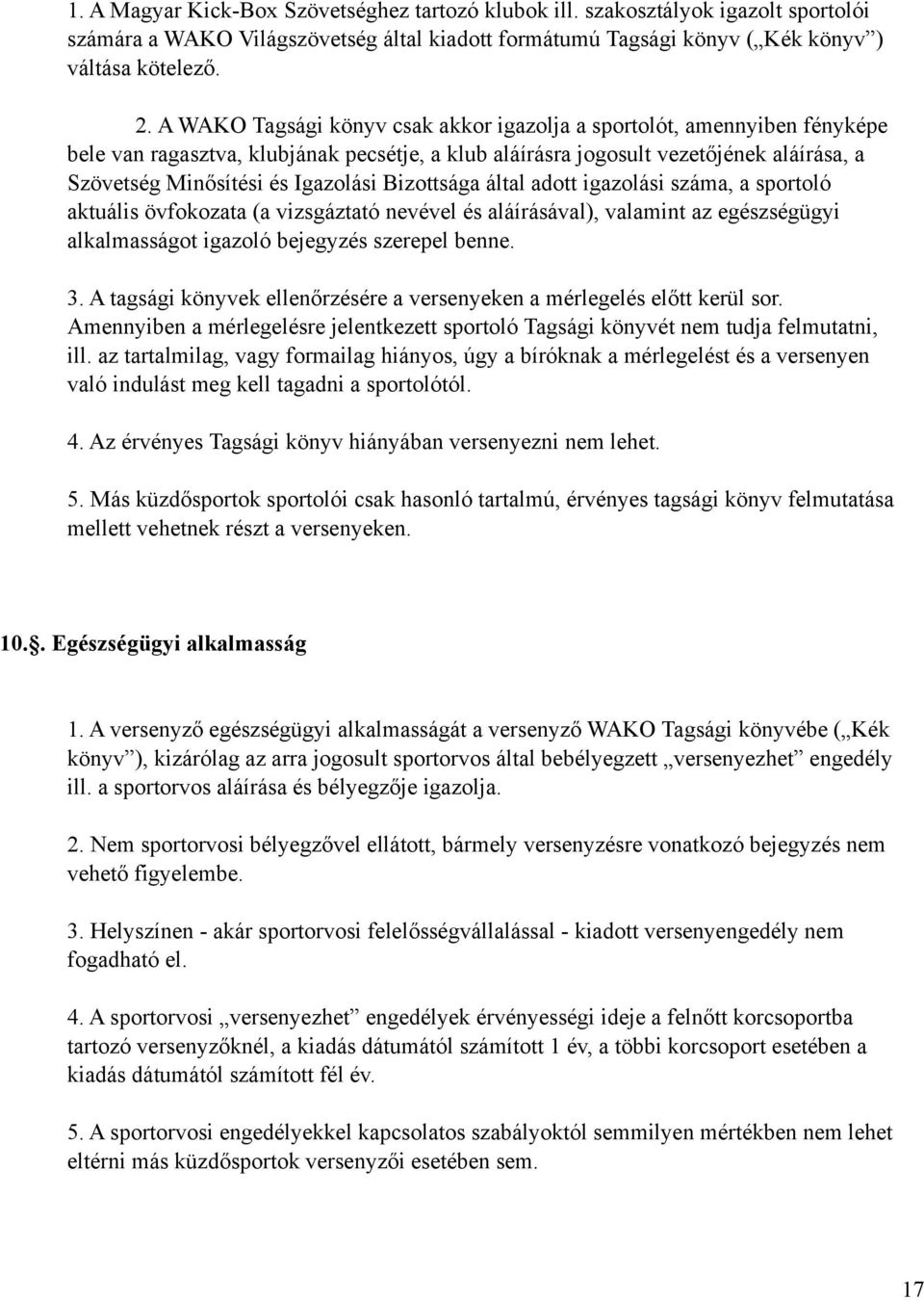 1. A Magyar Kick-Box Szövetséghez tartozó klubok ill. szakosztályok igazolt sportolói számára a WAKO Világszövetség által kiadott formátumú Tagsági könyv („Kék könyv”) váltása kötelező.

2. A WAKO Tagsági könyv csak akkor igazolja a sportolót, amennyiben fényképe bele van ragasztva, klubjának pecsétje, a klub aláírásra jogosult vezetőjének aláírása, a Szövetség Minősítési és Igazolási Bizottsága által adott igazolási száma, a sportoló aktuális övfokozata (a vizsgáztató nevével és aláírásával), valamint az egészségügyi alkalmasságot igazoló bejegyzés szerepel benne.

3. A tagsági könyvek ellenőrzésére a versenyeken a mérlegelés előtt kerül sor. Amennyiben a mérlegelésre jelentkezett sportoló Tagsági könyvét nem tudja felmutatni, ill. az tartalmilag, vagy formailag hiányos, úgy a bíróknak a mérlegelést és a versenyen való indulást meg kell tagadni a sportolótól.

4. Az érvényes Tagsági könyv hiányában versenyezni nem lehet.

5. Más küzdősportok sportolói csak hasonló tartalmú, érvényes tagsági könyv felmutatása mellett vehetnek részt a versenyeken.

10.. Egészségügyi alkalmasság

1. A versenyző egészségügyi alkalmasságát a versenyző WAKO Tagsági könyvébe („Kék könyv”), kizárólag az arra jogosult sportorvos által bebélyegzett „versenyezhet” engedély ill. a sportorvos aláírása és bélyegzője igazolja.

2. Nem sportorvosi bélyegzővel ellátott, bármely versenyzésre vonatkozó bejegyzés nem vehető figyelembe.

3. Helyszínen - akár sportorvosi felelősségvállalással - kiadott versenyengedély nem fogadható el.

4. A sportorvosi „versenyezhet” engedélyek érvényességi ideje a felnőtt korcsoportba tartozó versenyzőknél, a kiadás dátumától számított 1 év, a többi korcsoport esetében a kiadás dátumától számított fél év.

5. A sportorvosi engedélyekkel kapcsolatos szabályoktól semmilyen mértékben nem lehet eltérni más küzdősportok versenyzői esetében sem.

17